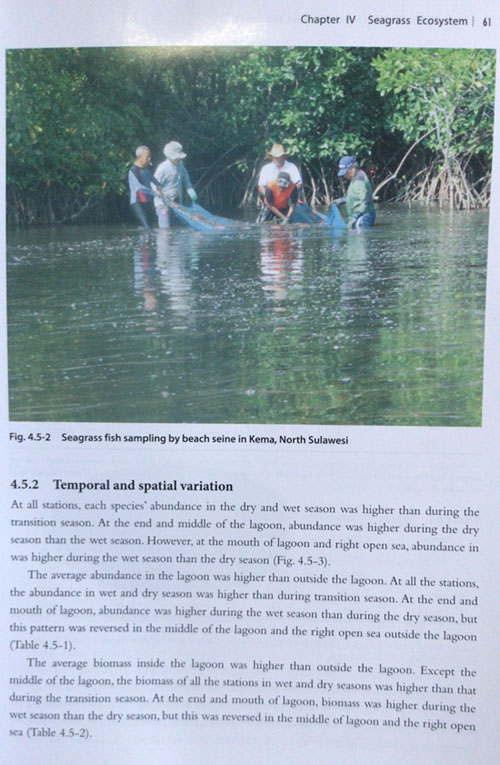 Chapter IV Seagrass Ecosystem | 61

Fig. 4.5-2 Seagrass fish sampling by beach seine in Kema, North Sulawesi

4.5.2 Temporal and spatial variation

At all stations, each species' abundance in the dry and wet season was higher than during the transition season. At the end and middle of the lagoon, abundance was higher during the dry season than the wet season. However, at the mouth of lagoon and right open sea, abundance in was higher during the wet season than the dry season (Fig. 4.5-3).

The average abundance in the lagoon was higher than outside the lagoon. At all the stations, the abundance in wet and dry season was higher than during transition season. At the end and mouth of lagoon, abundance was higher during the wet season than during the dry season, but this pattern was reversed in the middle of the lagoon and the right open sea outside the lagoon (Table 4.5-1).

The average biomass inside the lagoon was higher than outside the lagoon. Except the middle of the lagoon, the biomass of all the stations in wet and dry seasons was higher than that during the transition season. At the end and mouth of lagoon, biomass was higher during the wet season than the dry season, but this was reversed in the middle of lagoon and the right open sea (Table 4.5-2).